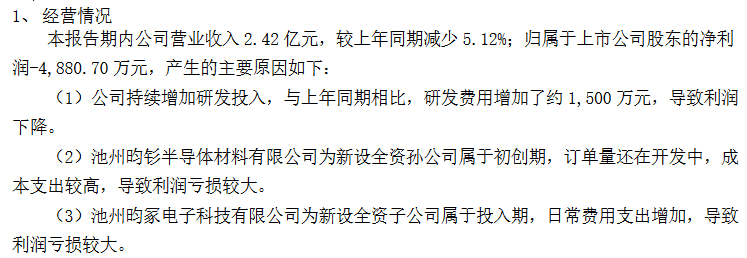 1、经营情况

本报告期内公司营业收入 2.42 亿元，较上年同期减少 5.12%；归属于上市公司股东的净利润-4,880.70 万元，产生的主要原因如下：

（1）公司持续增加研发投入，与上年同期相比，研发费用增加了约 1,500 万元，导致利润下降。

（2）池州昀钐半导体材料有限公司为新设全资孙公司属于初创期，订单量还在开发中，成本支出较高，导致利润亏损较大。

（3）池州昀冢电子科技有限公司为新设全资子公司属于投入期，日常费用支出增加，导致利润亏损较大。